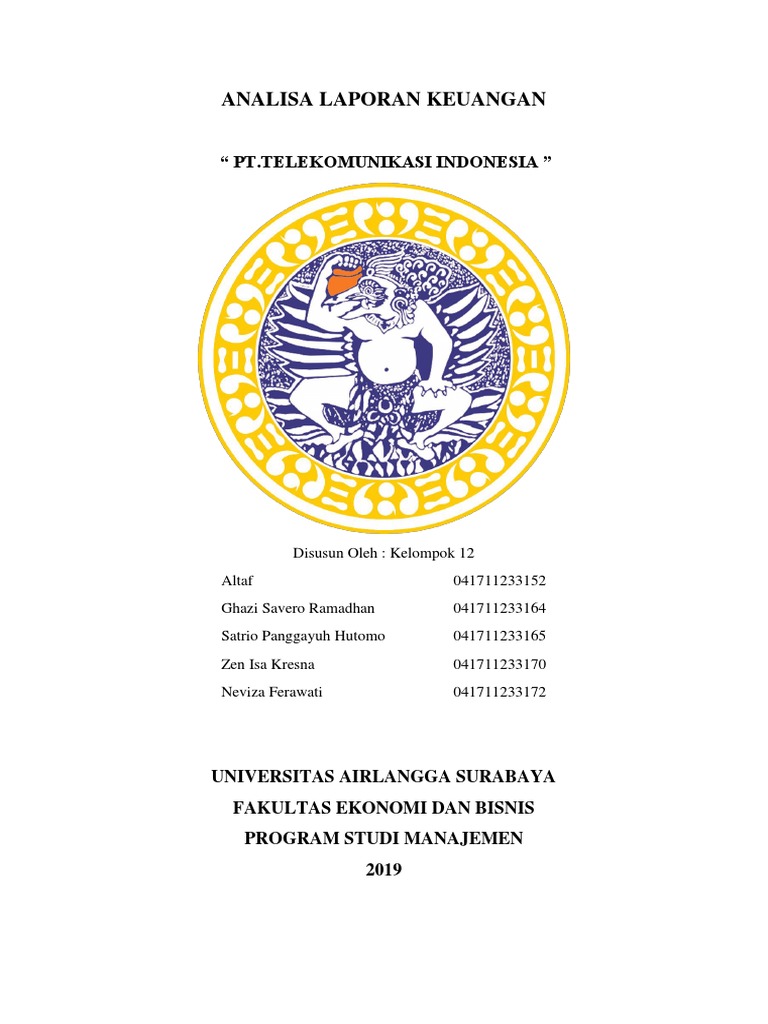 ANALISA LAPORAN KEUANGAN

" PT.TELEKOMUNIKASI INDONESIA "

Disusun Oleh : Kelompok 12

Altaf 041711233152
Ghazi Savero Ramadhan 041711233164
Satrio Panggayuh Hutomo 041711233165
Zen Isa Kresna 041711233170
Neviza Ferawati 041711233172

UNIVERSITAS AIRLANGGA SURABAYA
FAKULTAS EKONOMI DAN BISNIS
PROGRAM STUDI MANAJEMEN
2019